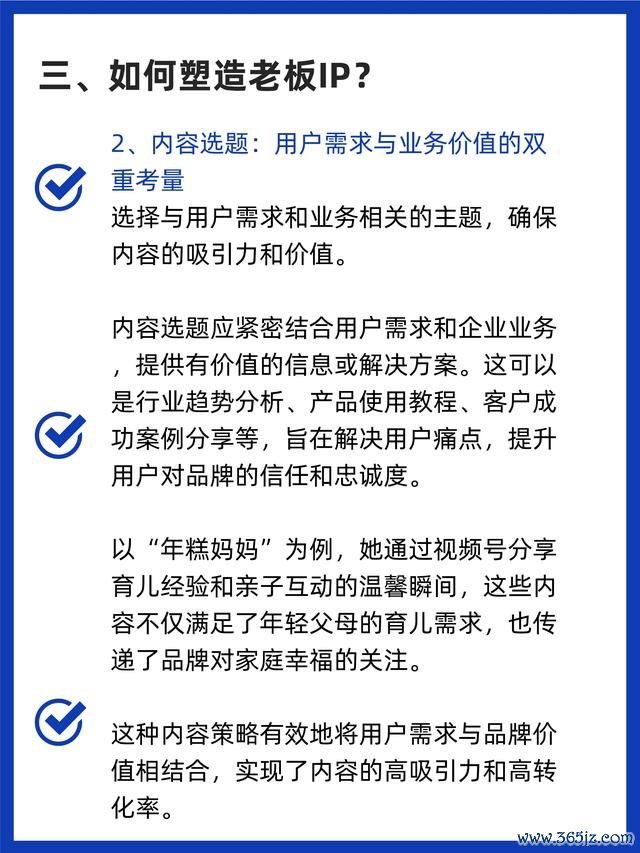 三、如何塑造老板IP？

2、内容选题：用户需求与业务价值的双重考量

选择与用户需求和业务相关的主题，确保内容的吸引力和价值。

内容选题应紧密结合用户需求和企业业务，提供有价值的信息或解决方案。这可以是行业趋势分析、产品使用教程、客户成功案例分享等，旨在解决用户痛点，提升用户对品牌的信任和忠诚度。

以“年糕妈妈”为例，她通过视频号分享育儿经验和亲子互动的温馨瞬间，这些内容不仅满足了年轻父母的育儿需求，也传递了品牌对家庭幸福的关注。

这种内容策略有效地将用户需求与品牌价值相结合，实现了内容的高吸引力和高转化率。

www.365jz.com